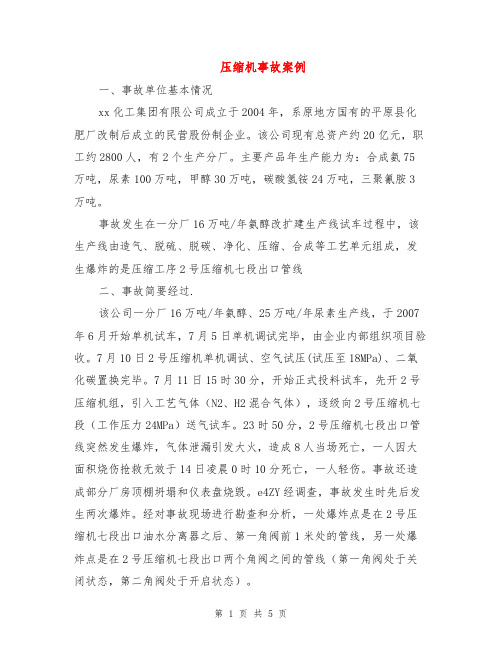 压缩机事故案例

一、事故单位基本情况

xx 化工集团有限公司成立于 2004 年，系原地方国有的平原县化肥厂改制后成立的民营股份制企业。该公司现有总资产约 20 亿元，职工约 2800 人，有 2 个生产分厂。主要产品年生产能力为：合成氨 75 万吨，尿素 100 万吨，甲醇 30 万吨，碳酸氢铵 24 万吨，三聚氰胺 3 万吨。

事故发生在一分厂 16 万吨/年氨醇改扩建生产线试车过程中，该生产线由造气、脱硫、脱碳、净化、压缩、合成等工艺单元组成，发生爆炸的是压缩工序 2 号压缩机七段出口管线

二、事故简要经过.

该公司一分厂 16 万吨/年氨醇、25 万吨/年尿素生产线，于 2007 年 6 月开始单机试车，7 月 5 日单机调试完毕，由企业内部组织项目验收。7 月 10 日 2 号压缩机单机调试、空气试压(试压至 18MPa)、二氧化碳置换完毕。7 月 11 日 15 时 30 分，开始正式投料试车，先开 2 号压缩机组，引入工艺气体（N2、H2 混合气体），逐级向 2 号压缩机七段（工作压力 24MPa）送气试车。23 时 50 分，2 号压缩机七段出口管线突然发生爆炸，气体泄漏引发大火，造成 8 人当场死亡，一人因大面积烧伤抢救无效于 14 日凌晨 0 时 10 分死亡，一人轻伤。事故还造成部分厂房顶棚坍塌和仪表盘烧毁。e4ZY 经调查，事故发生时先后发生两次爆炸。经对事故现场进行勘查和分析，一处爆炸点是在 2 号压缩机七段出口油水分离器之后、第一角阀前 1 米处的管线，另一处爆炸点是在 2 号压缩机七段出口两个角阀之间的管线（第一角阀处于关闭状态，第二角阀处于开启状态）。

第 1 页 共 5 页